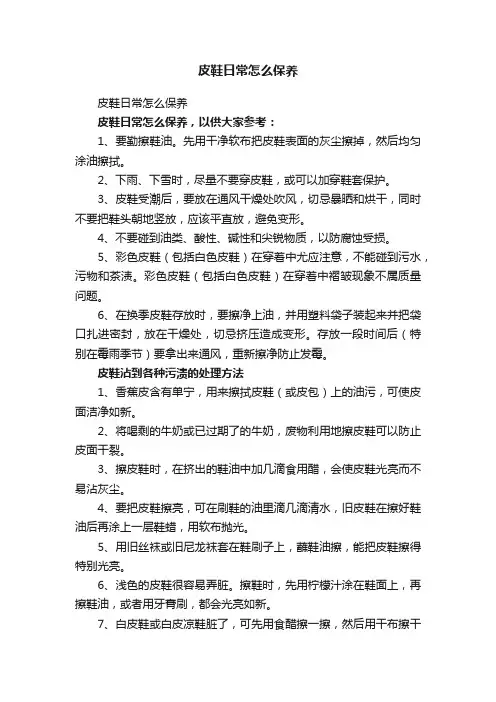 皮鞋日常怎么保养

皮鞋日常怎么保养

皮鞋日常怎么保养，以供大家参考：

1、要勤擦鞋油。先用干净软布把皮鞋表面的灰尘擦掉，然后均匀涂油擦拭。

2、下雨、下雪时，尽量不要穿皮鞋，或可以加穿鞋套保护。

3、皮鞋受潮后，要放在通风干燥处吹风，切忌暴晒和烘干，同时不要把鞋头朝地竖放，应该平直放，避免变形。

4、不要碰到油类、酸性、碱性和尖锐物质，以防腐蚀受损。

5、彩色皮鞋（包括白色皮鞋）在穿着中尤应注意，不能碰到污水，污物和茶渍。彩色皮鞋（包括白色皮鞋）在穿着中褶皱现象不属质量问题。

6、在换季皮鞋存放时，要擦净上油，并用塑料袋子装起来并把袋口扎进密封，放在干燥处，切忌挤压造成变形。存放一段时间后（特别在霉雨季节）要拿出来通风，重新擦净防止发霉。

皮鞋沾到各种污渍的处理方法

1、香蕉皮含有单宁，用来擦拭皮鞋（或皮包）上的油污，可使皮面洁净如新。

2、将喝剩的牛奶或已过期了的牛奶，废物利用地擦皮鞋可以防止皮面干裂。

3、擦皮鞋时，在挤出的鞋油中加几滴食用醋，会使皮鞋光亮而不易沾灰尘。

4、要把皮鞋擦亮，可在刷鞋的油里滴几滴清水，旧皮鞋在擦好鞋油后再涂上一层鞋蜡，用软布抛光。

5、用旧丝袜或旧尼龙袜套在鞋刷子上，蘸鞋油擦，能把皮鞋擦得特别光亮。

6、浅色的皮鞋很容易弄脏。擦鞋时，先用柠檬汁涂在鞋面上，再擦鞋油，或者用牙膏刷，都会光亮如新。

7、白皮鞋或白皮凉鞋脏了，可先用食醋擦一擦，然后用干布擦干